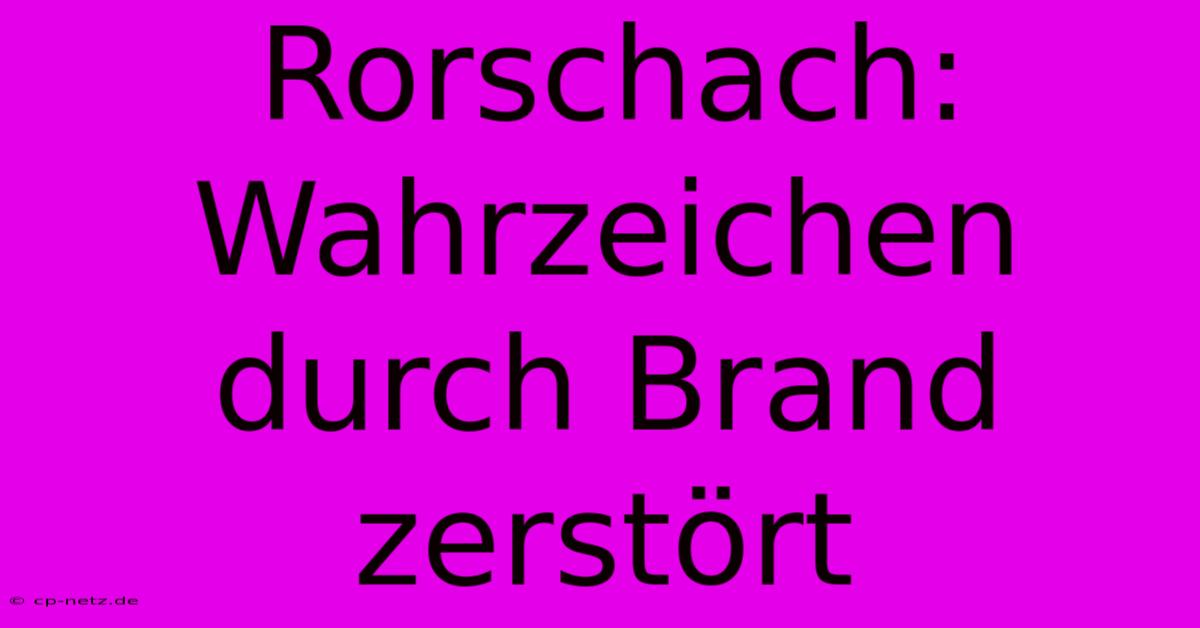 Rorschach: Wahrzeichen durch Brand zerstört

© cp-netz.de